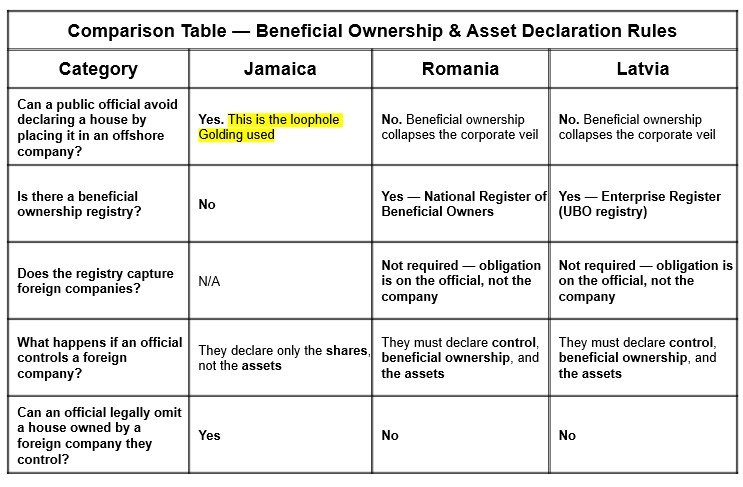 Comparison Table — Beneficial Ownership & Asset Declaration Rules

| Category | Jamaica | Romania | Latvia |
|---|---|---|---|
| Can a public official avoid declaring a house by placing it in an offshore company? | Yes. This is the loophole Golding used | No. Beneficial ownership collapses the corporate veil | No. Beneficial ownership collapses the corporate veil |
| Is there a beneficial ownership registry? | No | Yes — National Register of Beneficial Owners | Yes — Enterprise Register (UBO registry) |
| Does the registry capture foreign companies? | N/A | Not required — obligation is on the official, not the company | Not required — obligation is on the official, not the company |
| What happens if an official controls a foreign company? | They declare only the shares, not the assets | They must declare control, beneficial ownership, and the assets | They must declare control, beneficial ownership, and the assets |
| Can an official legally omit a house owned by a foreign company they control? | Yes | No | No |